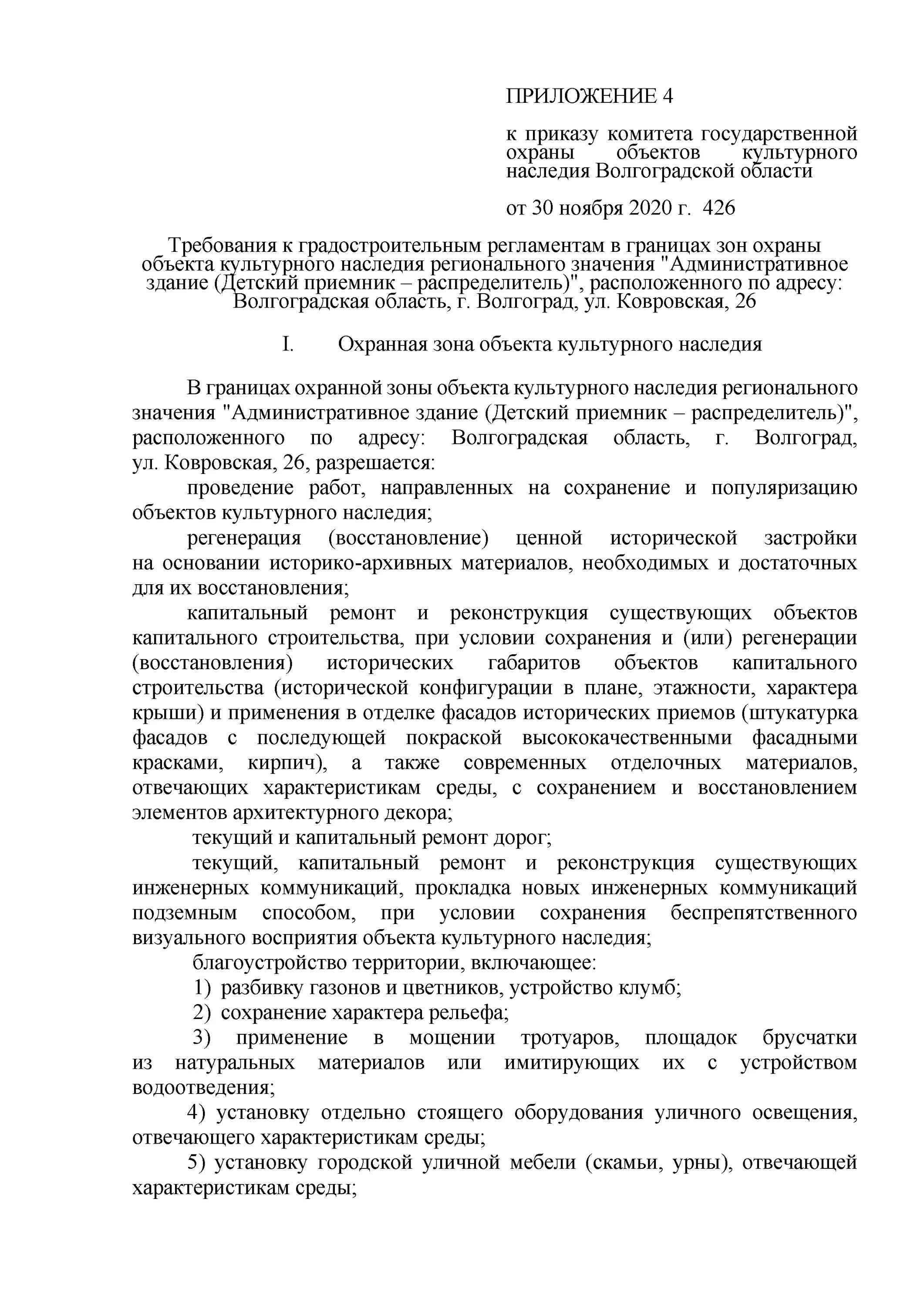 ПРИЛОЖЕНИЕ 4

к приказу комитета государственной охраны объектов культурного наследия Волгоградской области

от 30 ноября 2020 г. 426

Требования к градостроительным регламентам в границах зон охраны объекта культурного наследия регионального значения "Административное здание (Детский приемник – распределитель)", расположенного по адресу: Волгоградская область, г. Волгоград, ул. Ковровская, 26

I. Охранная зона объекта культурного наследия

В границах охранной зоны объекта культурного наследия регионального значения "Административное здание (Детский приемник – распределитель)", расположенного по адресу: Волгоградская область, г. Волгоград, ул. Ковровская, 26, разрешается:

проведение работ, направленных на сохранение и популяризацию объектов культурного наследия;

регенерация (восстановление) ценной исторической застройки на основании историко-архивных материалов, необходимых и достаточных для их восстановления;

капитальный ремонт и реконструкция существующих объектов капитального строительства, при условии сохранения и (или) регенерации (восстановления) исторических габаритов объектов капитального строительства (исторической конфигурации в плане, этажности, характера крыши) и применения в отделке фасадов исторических приемов (штукатурка фасадов с последующей покраской высококачественными фасадными красками, кирпич), а также современных отделочных материалов, отвечающих характеристикам среды, с сохранением и восстановлением элементов архитектурного декора;

текущий и капитальный ремонт дорог;

текущий, капитальный ремонт и реконструкция существующих инженерных коммуникаций, прокладка новых инженерных коммуникаций подземным способом, при условии сохранения беспрепятственного визуального восприятия объекта культурного наследия;

благоустройство территории, включающее:

1) разбивку газонов и цветников, устройство клумб;

2) сохранение характера рельефа;

3) применение в мощении тротуаров, площадок брусчатки из натуральных материалов или имитирующих их с устройством водоотведения;

4) установку отдельно стоящего оборудования уличного освещения, отвечающего характеристикам среды;

5) установку городской уличной мебели (скамьи, урны), отвечающей характеристикам среды;